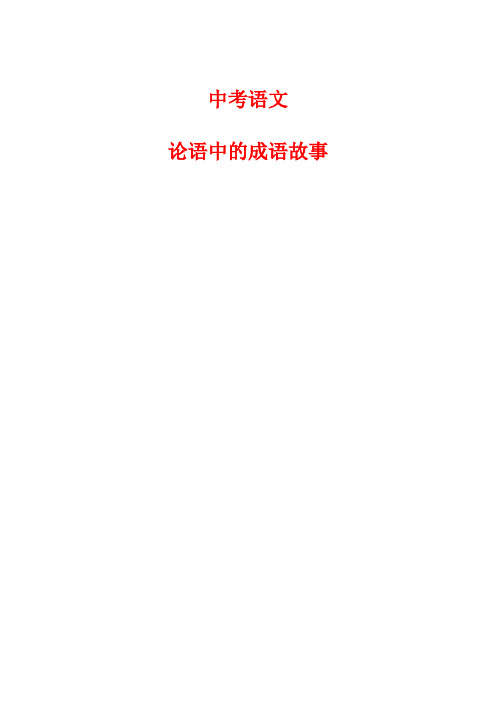 中考语文

论语中的成语故事